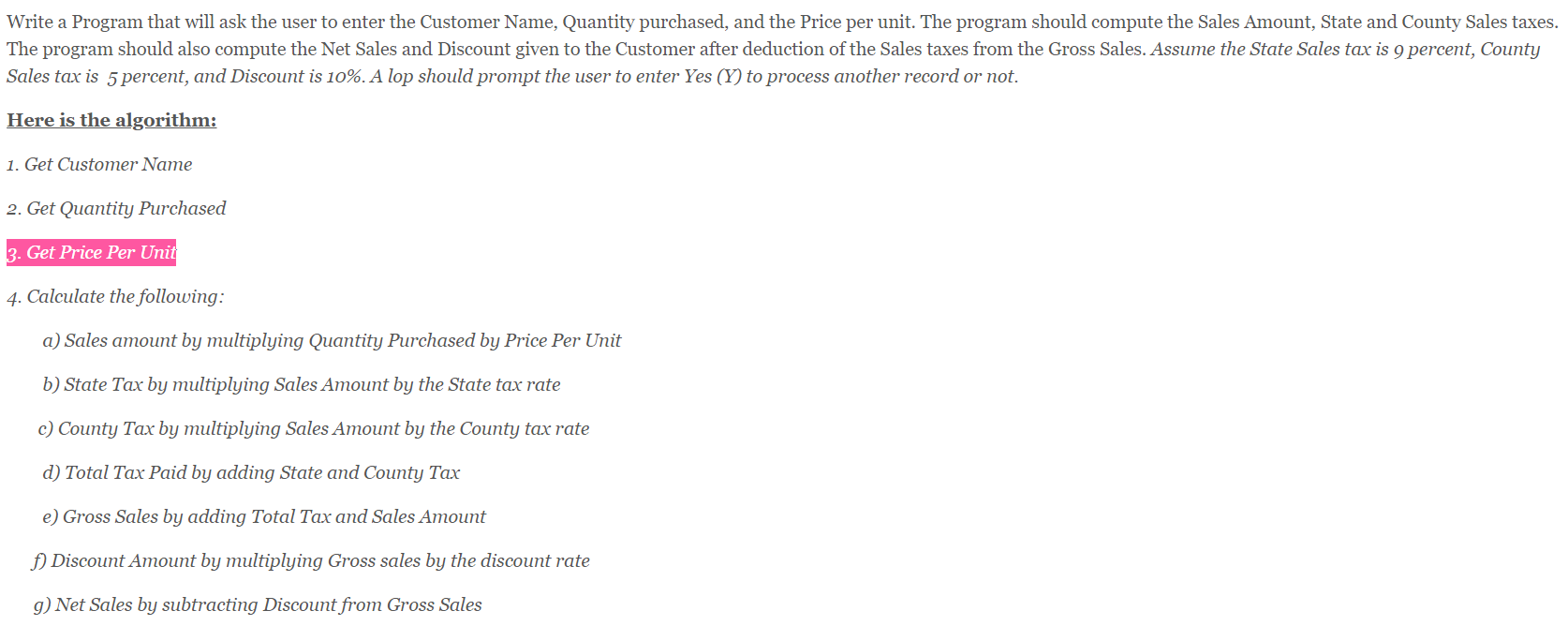 Write a Program that will ask the user to enter the Customer Name, Quantity purchased, and the Price per unit. The program should compute the Sales Amount, State and County Sales taxes. The program should also compute the Net Sales and Discount given to the Customer after deduction of the Sales taxes from the Gross Sales. Assume the State Sales tax is 9 percent, County Sales tax is 5 percent, and Discount is 10%. A lop should prompt the user to enter Yes (Y) to process another record or not.

Here is the algorithm:

1. Get Customer Name

2. Get Quantity Purchased

3. Get Price Per Unit

4. Calculate the following:

a) Sales amount by multiplying Quantity Purchased by Price Per Unit

b) State Tax by multiplying Sales Amount by the State tax rate

c) County Tax by multiplying Sales Amount by the County tax rate

d) Total Tax Paid by adding State and County Tax

e) Gross Sales by adding Total Tax and Sales Amount

f) Discount Amount by multiplying Gross sales by the discount rate

g) Net Sales by subtracting Discount from Gross Sales